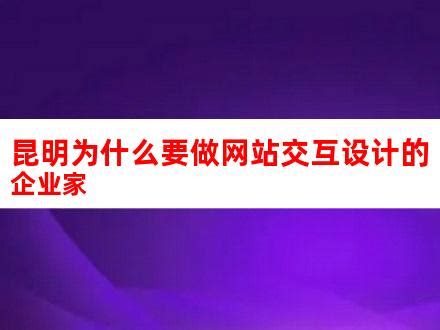 昆明为什么要做网站交互设计的企业家